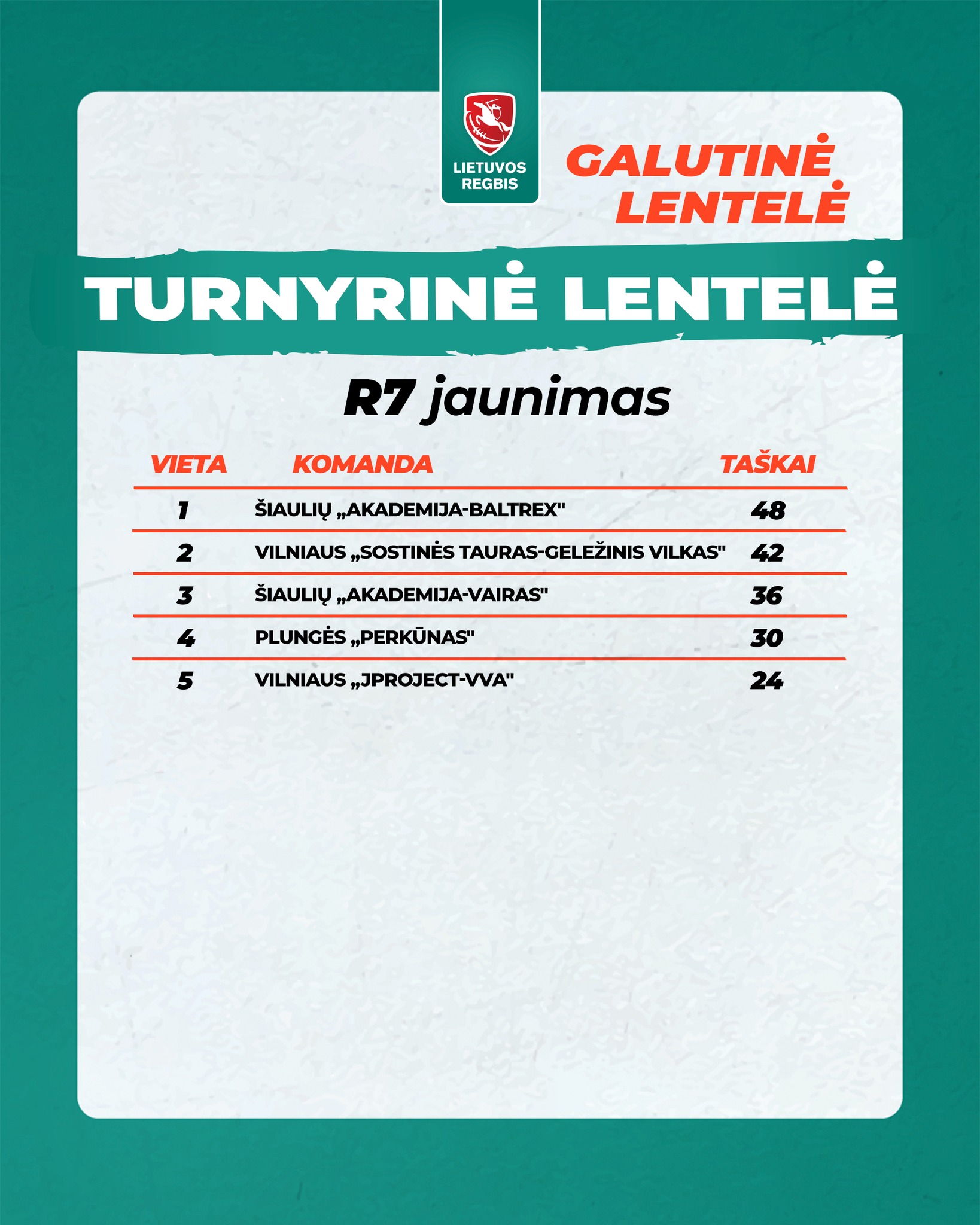 LIETUVOS REGBIS

GALUTINĖ LENTELĖ

TURNYRINĖ LENTELĖ

R7 jaunimas

| VIETA | KOMANDA | TAŠKAI |
|---|---|---|
| 1 | ŠIAULIŲ „AKADEMIJA-BALTREX" | 48 |
| 2 | VILNIAUS „SOSTINĖS TAURAS-GELEŽINIS VILKAS" | 42 |
| 3 | ŠIAULIŲ „AKADEMIJA-VAIRAS" | 36 |
| 4 | PLUNGĖS „PERKŪNAS" | 30 |
| 5 | VILNIAUS „JPROJECT-VVA" | 24 |